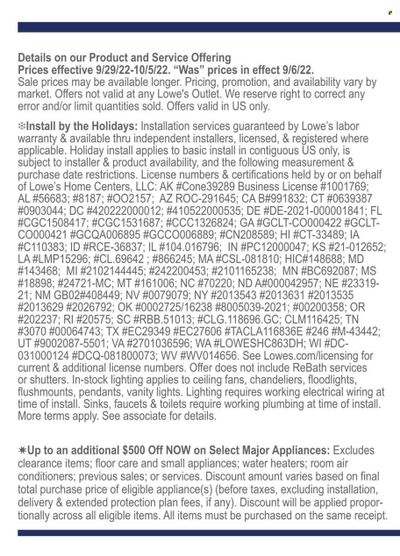 Details on our Product and Service Offering
Prices effective 9/29/22-10/5/22. "Was" prices in effect 9/6/22.
Sale prices may be available longer. Pricing, promotion, and availability vary by market. Offers not valid at any Lowe's Outlet. We reserve right to correct any error and/or limit quantities sold. Offers valid in US only.

❄Install by the Holidays: Installation services guaranteed by Lowe's labor warranty & available thru independent installers, licensed, & registered where applicable. Holiday install applies to basic install in contiguous US only, is subject to installer & product availability, and the following measurement & purchase date restrictions. License numbers & certifications held by or on behalf of Lowe's Home Centers, LLC: AK #Cone39289 Business License #1001769; AL #56683; #8187; #OO2157; AZ ROC-291645; CA B#991832; CT #0639387 #0903044; DC #420222000012; #410522000535; DE #DE-2021-000001841; FL #CGC1508417; #CGC1531687; #CCC1326824; GA #GCLT-CO000422 #GCLT-CO000421 #GCQA006895 #GCCO006889; #CN208589; HI #CT-33489; IA #C110383; ID #RCE-36837; IL #104.016796; IN #PC12000047; KS #21-012652; LA #LMP15296; #CL.69642 ; #866245; MA #CSL-081810; HIC#148688; MD #143468; MI #2102144445; #242200453; #2101165238; MN #BC692087; MS #18898; #24721-MC; MT #161006; NC #70220; ND A#000042957; NE #23319-21; NM GB02#408449; NV #0079079; NY #2013543 #2013631 #2013535 #2013629 #2026792; OK #0002725/16238 #8005039-2021; #00200358; OR #202237; RI #20575; SC #RBB.51013; #CLG.118696.GC; CLM116425; TN #3070 #00064743; TX #EC29349 #EC27606 #TACLA116836E #246 #M-43442; UT #9002087-5501; VA #2701036596; WA #LOWESHC863DH; WI #DC-031000124 #DCQ-081800073; WV #WV014656. See Lowes.com/licensing for current & additional license numbers. Offer does not include ReBath services or shutters. In-stock lighting applies to ceiling fans, chandeliers, floodlights, flushmounts, pendants, vanity lights. Lighting requires working electrical wiring at time of install. Sinks, faucets & toilets require working plumbing at time of install. More terms apply. See associate for details.

✷Up to an additional $500 Off NOW on Select Major Appliances: Excludes clearance items; floor care and small appliances; water heaters; room air conditioners; previous sales; or services. Discount amount varies based on final total purchase price of eligible appliance(s) (before taxes, excluding installation, delivery & extended protection plan fees, if any). Discount will be applied proportionally across all eligible items. All items must be purchased on the same receipt.